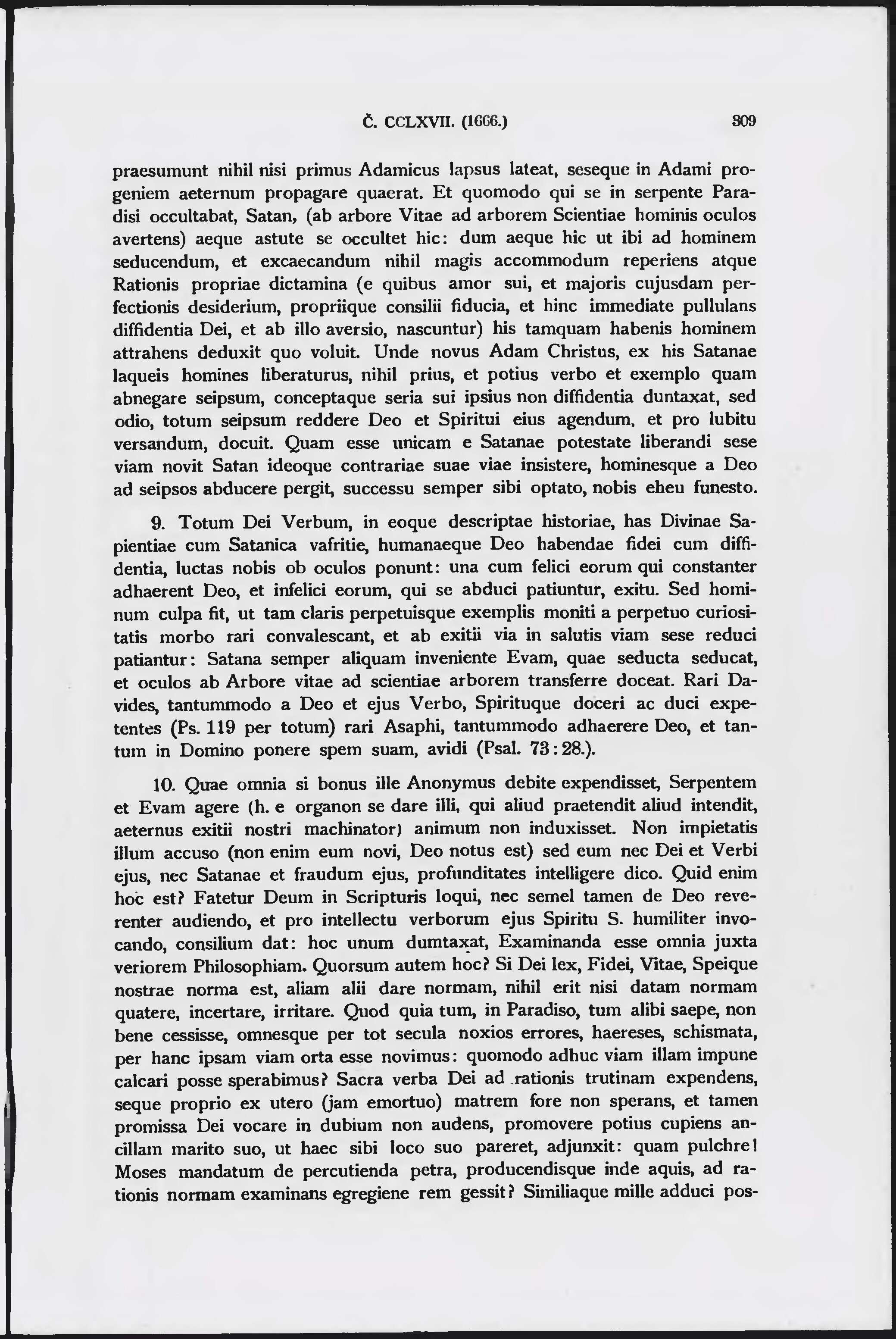 Č. CCLXVII. (1666.) 309

praesumunt nihil nisi primus Adamicus lapsus lateat, seseque in Adami progeniem aeternum propagare quaerat. Et quomodo qui se in serpente Paradisi occultabat, Satan, (ab arbore Vitae ad arborem Scientiae hominis oculos avertens) aeque astute se occultet hic: dum aeque hic ut ibi ad hominem seducendum, et excaecandum nihil magis accommodum reperiens atque Rationis propriae dictamina (e quibus amor sui, et majoris cujusdam perfectionis desiderium, propriique consilii fiducia, et hinc immediate pullulans diffidentia Dei, et ab illo aversio, nascuntur) his tamquam habenis hominem attrahens deduxit quo voluit. Unde novus Adam Christus, ex his Satanae laqueis homines liberaturus, nihil prius, et potius verbo et exemplo quam abnegare seipsum, conceptaque seria sui ipsius non diffidentia duntaxat, sed odio, totum seipsum reddere Deo et Spiritui eius agendum, et pro lubitu versandum, docuit. Quam esse unicam e Satanae potestate liberandi sese viam novit Satan ideoque contrariae suae viae insistere, hominesque a Deo ad seipsos abducere pergit, successu semper sibi optato, nobis eheu funesto.

9. Totum Dei Verbum, in eoque descriptae historiae, has Divinae Sapientiae cum Satanica vafritie, humanaeque Deo habendae fidei cum diffidentia, luctas nobis ob oculos ponunt: una cum felici eorum qui constanter adhaerent Deo, et infelici eorum, qui se abduci patiuntur, exitu. Sed hominum culpa fit, ut tam claris perpetuisque exemplis moniti a perpetuo curiositatis morbo rari convalescant, et ab exitii via in salutis viam sese reduci patiantur: Satana semper aliquam inveniente Evam, quae seducta seducat, et oculos ab Arbore vitae ad scientiae arborem transferre doceat. Rari Davides, tantummodo a Deo et ejus Verbo, Spirituque doceri ac duci expetentes (Ps. 119 per totum) rari Asaphi, tantummodo adhaerere Deo, et tantum in Domino ponere spem suam, avidi (Psal. 73:28.).

10. Quae omnia si bonus ille Anonymus debite expendisset, Serpentem et Evam agere (h. e organon se dare illi, qui aliud praetendit aliud intendit, aeternus exitii nostri machinator) animum non induxisset. Non impietatis illum accuso (non enim eum novi, Deo notus est) sed eum nec Dei et Verbi ejus, nec Satanae et fraudum ejus, profunditates intelligere dico. Quid enim hoc est? Fatetur Deum in Scripturis loqui, nec semel tamen de Deo reverenter audiendo, et pro intellectu verborum ejus Spiritu S. humiliter invocando, consilium dat: hoc unum dumtaxat, Examinanda esse omnia juxta veriorem Philosophiam. Quorsum autem hoc? Si Dei lex, Fidei, Vitae, Speique nostrae norma est, aliam alii dare normam, nihil erit nisi datam normam quatere, incertare, irritare. Quod quia tum, in Paradiso, tum alibi saepe, non bene cessisse, omnesque per tot secula noxios errores, haereses, schismata, per hanc ipsam viam orta esse novimus: quomodo adhuc viam illam impune calcari posse sperabimus? Sacra verba Dei ad rationis trutinam expendens, seque proprio ex utero (jam emortuo) matrem fore non sperans, et tamen promissa Dei vocare in dubium non audens, promovere potius cupiens ancillam marito suo, ut haec sibi loco suo pareret, adjunxit: quam pulchre! Moses mandatum de percutienda petra, producendisque inde aquis, ad rationis normam examinans egregiene rem gessit? Similiaque mille adduci pos-